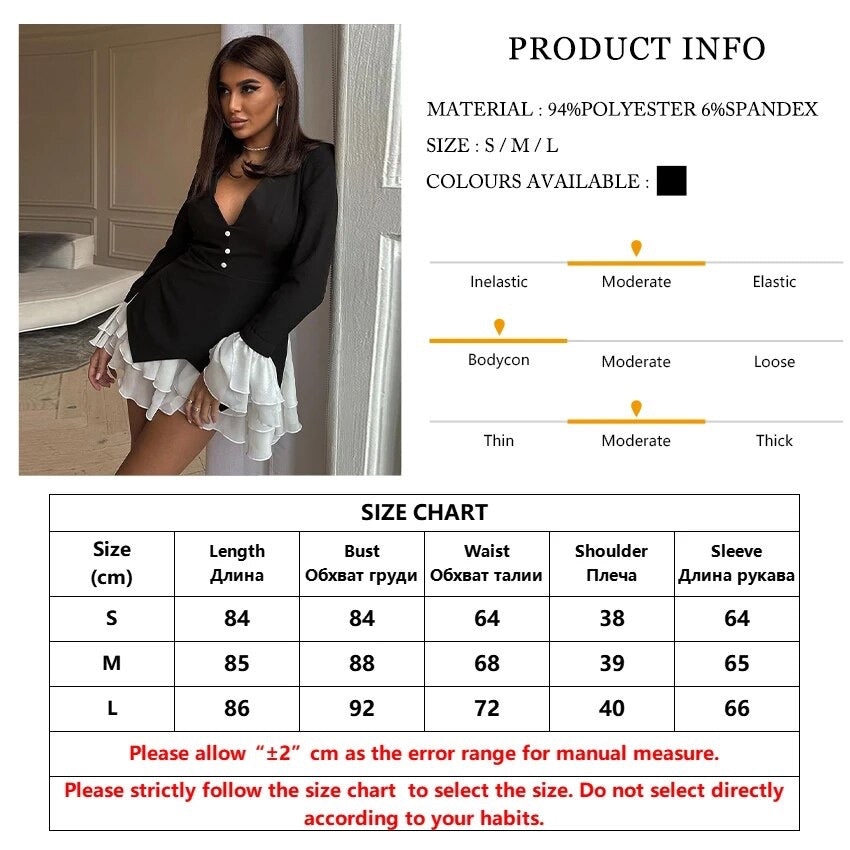 PRODUCT INFO

MATERIAL : 94%POLYESTER 6%SPANDEX

SIZE : S / M / L

COLOURS AVAILABLE :

Inelastic Moderate Elastic

Bodycon Moderate Loose

Thin Moderate Thick

SIZE CHART

| Size (cm) | Length Длина | Bust Обхват груди | Waist Обхват талии | Shoulder Плеча | Sleeve Длина рукава |
|---|---|---|---|---|---|
| S | 84 | 84 | 64 | 38 | 64 |
| M | 85 | 88 | 68 | 39 | 65 |
| L | 86 | 92 | 72 | 40 | 66 |

Please allow “±2” cm as the error range for manual measure.

Please strictly follow the size chart to select the size. Do not select directly according to your habits.